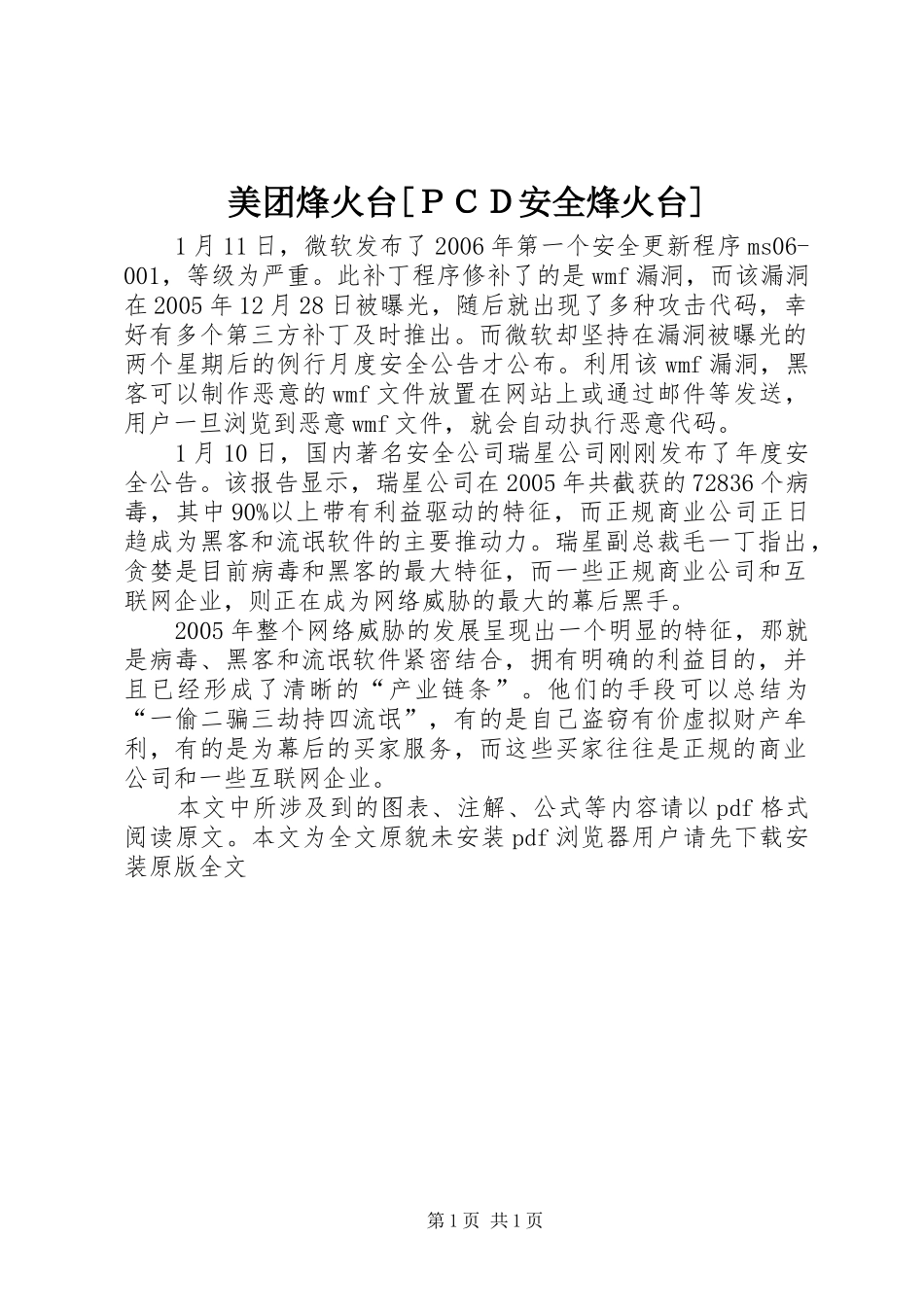 美团烽火台[ＰＣＤ安全烽火台]

1月11日，微软发布了2006年第一个安全更新程序ms06-001，等级为严重。此补丁程序修补了的是wmf漏洞，而该漏洞在2005年12月28日被曝光，随后就出现了多种攻击代码，幸好有多个第三方补丁及时推出。而微软却坚持在漏洞被曝光的两个星期后的例行月度安全公告才公布。利用该wmf漏洞，黑客可以制作恶意的wmf文件放置在网站上或通过邮件等发送，用户一旦浏览到恶意wmf文件，就会自动执行恶意代码。

1月10日，国内著名安全公司瑞星公司刚刚发布了年度安全公告。该报告显示，瑞星公司在2005年共截获的72836个病毒，其中90%以上带有利益驱动的特征，而正规商业公司正日趋成为黑客和流氓软件的主要推动力。瑞星副总裁毛一丁指出，贪婪是目前病毒和黑客的最大特征，而一些正规商业公司和互联网企业，则正在成为网络威胁的最大的幕后黑手。

2005年整个网络威胁的发展呈现出一个明显的特征，那就是病毒、黑客和流氓软件紧密结合，拥有明确的利益目的，并且已经形成了清晰的“产业链条”。他们的手段可以总结为“一偷二骗三劫持四流氓”，有的是自己盗窃有价虚拟财产牟利，有的是为幕后的买家服务，而这些买家往往是正规的商业公司和一些互联网企业。

本文中所涉及到的图表、注解、公式等内容请以pdf格式阅读原文。本文为全文原貌未安装pdf浏览器用户请先下载安装原版全文

第1页 共1页